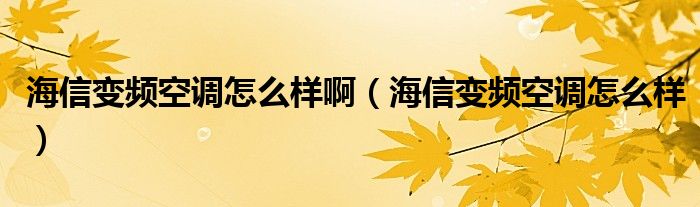 海信变频空调怎么样啊（海信变频空调怎么样）